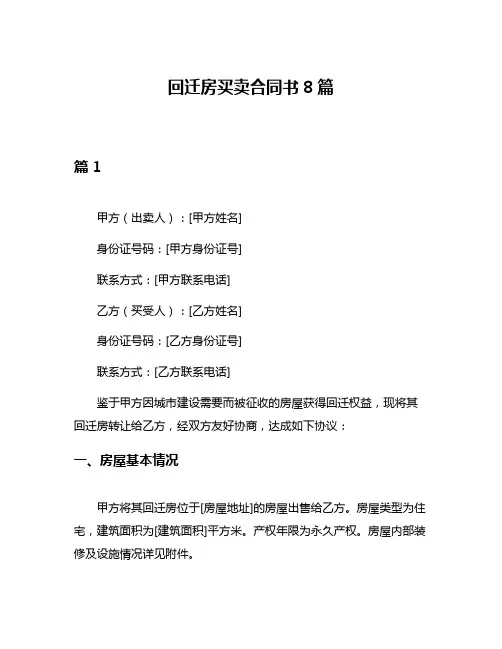 回迁房买卖合同书 8 篇

篇 1

甲方（出卖人）：[甲方姓名]

身份证号码：[甲方身份证号]

联系方式：[甲方联系电话]

乙方（买受人）：[乙方姓名]

身份证号码：[乙方身份证号]

联系方式：[乙方联系电话]

鉴于甲方因城市建设需要而被征收的房屋获得回迁权益，现将其回迁房转让给乙方，经双方友好协商，达成如下协议：

一、房屋基本情况

甲方将其回迁房位于[房屋地址]的房屋出售给乙方。房屋类型为住宅，建筑面积为[建筑面积]平方米。产权年限为永久产权。房屋内部装修及设施情况详见附件。